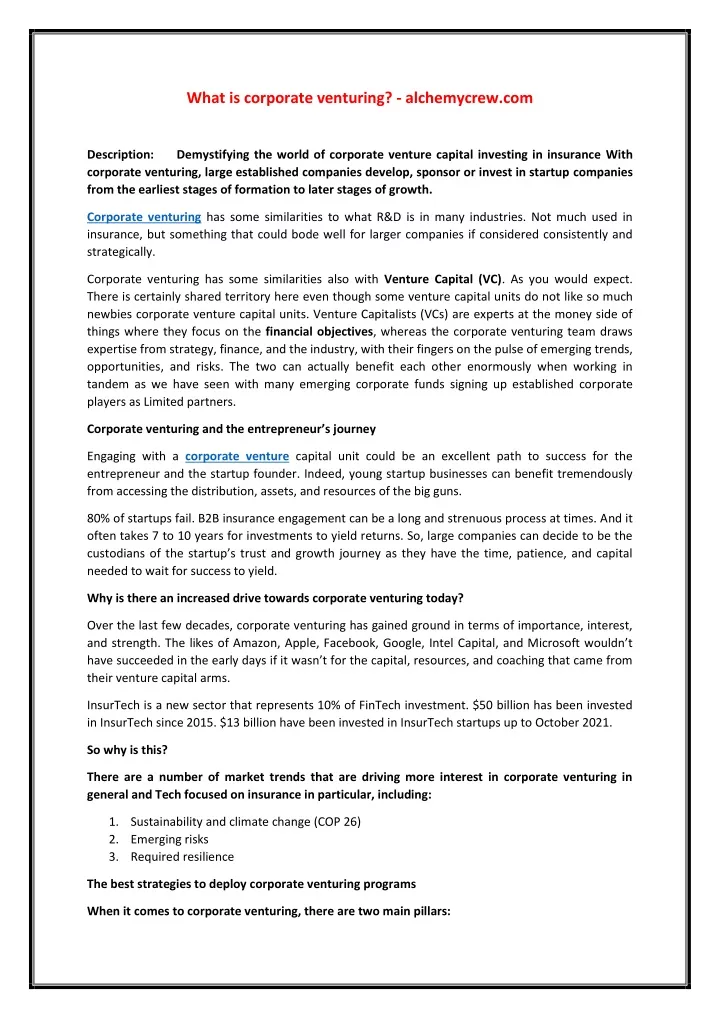 What is corporate venturing? - alchemycrew.com

Description: Demystifying the world of corporate venture capital investing in insurance With corporate venturing, large established companies develop, sponsor or invest in startup companies from the earliest stages of formation to later stages of growth.

Corporate venturing has some similarities to what R&D is in many industries. Not much used in insurance, but something that could bode well for larger companies if considered consistently and strategically.

Corporate venturing has some similarities also with Venture Capital (VC). As you would expect. There is certainly shared territory here even though some venture capital units do not like so much newbies corporate venture capital units. Venture Capitalists (VCs) are experts at the money side of things where they focus on the financial objectives, whereas the corporate venturing team draws expertise from strategy, finance, and the industry, with their fingers on the pulse of emerging trends, opportunities, and risks. The two can actually benefit each other enormously when working in tandem as we have seen with many emerging corporate funds signing up established corporate players as Limited partners.

Corporate venturing and the entrepreneur's journey

Engaging with a corporate venture capital unit could be an excellent path to success for the entrepreneur and the startup founder. Indeed, young startup businesses can benefit tremendously from accessing the distribution, assets, and resources of the big guns.

80% of startups fail. B2B insurance engagement can be a long and strenuous process at times. And it often takes 7 to 10 years for investments to yield returns. So, large companies can decide to be the custodians of the startup's trust and growth journey as they have the time, patience, and capital needed to wait for success to yield.

Why is there an increased drive towards corporate venturing today?

Over the last few decades, corporate venturing has gained ground in terms of importance, interest, and strength. The likes of Amazon, Apple, Facebook, Google, Intel Capital, and Microsoft wouldn't have succeeded in the early days if it wasn't for the capital, resources, and coaching that came from their venture capital arms.

InsurTech is a new sector that represents 10% of FinTech investment. $50 billion has been invested in InsurTech since 2015. $13 billion have been invested in InsurTech startups up to October 2021.

So why is this?

There are a number of market trends that are driving more interest in corporate venturing in general and Tech focused on insurance in particular, including:

1. Sustainability and climate change (COP 26)
2. Emerging risks
3. Required resilience

The best strategies to deploy corporate venturing programs

When it comes to corporate venturing, there are two main pillars: